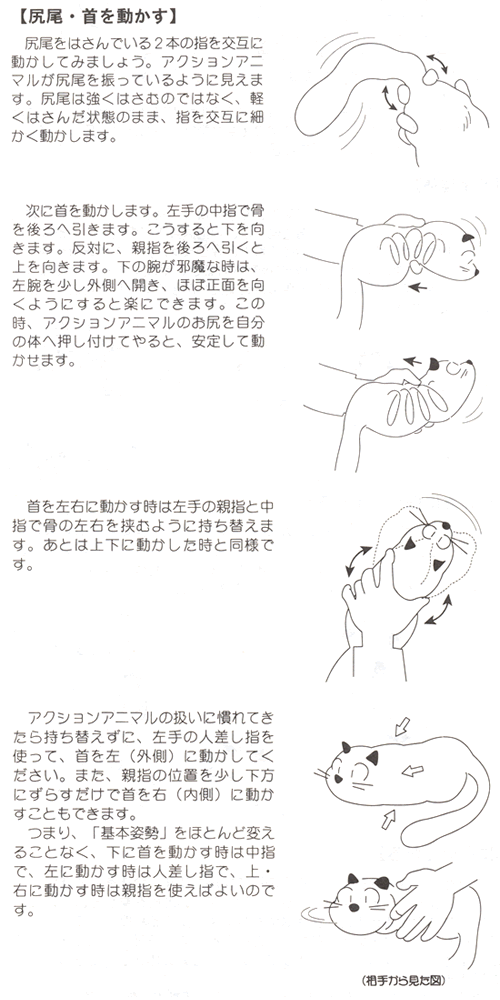 【尻尾・首を動かす】

尻尾をはさんでいる２本の指を交互に動かしてみましょう。アクションアニマルが尻尾を振っているように見えます。尻尾は強くはさむのではなく、軽くはさんだ状態のまま、指を交互に細かく動かします。

次に首を動かします。左手の中指で骨を後ろへ引きます。こうすると下を向きます。反対に、親指を後ろへ引くと上を向きます。下の腕が邪魔な時は、左腕を少し外側へ開き、ほぼ正面を向くようにすると楽にできます。この時、アクションアニマルのお尻を自分の体へ押し付けてやると、安定して動かせます。

首を左右に動かす時は左手の親指と中指で骨の左右を挟むように持ち替えます。あとは上下に動かした時と同様です。

アクションアニマルの扱いに慣れてきたら持ち替えずに、左手の人差し指を使って、首を左（外側）に動かしてください。また、親指の位置を少し下方にずらすだけで首を右（内側）に動かすこともできます。
つまり、「基本姿勢」をほとんど変えることなく、下に首を動かす時は中指で、左に動かす時は人差し指で、上・右に動かす時は親指を使えばよいのです。

(相手から見た図)